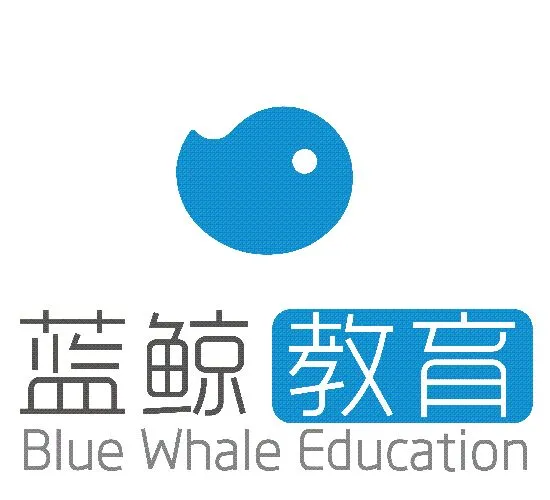 蓝鲸教育
Blue Whale Education